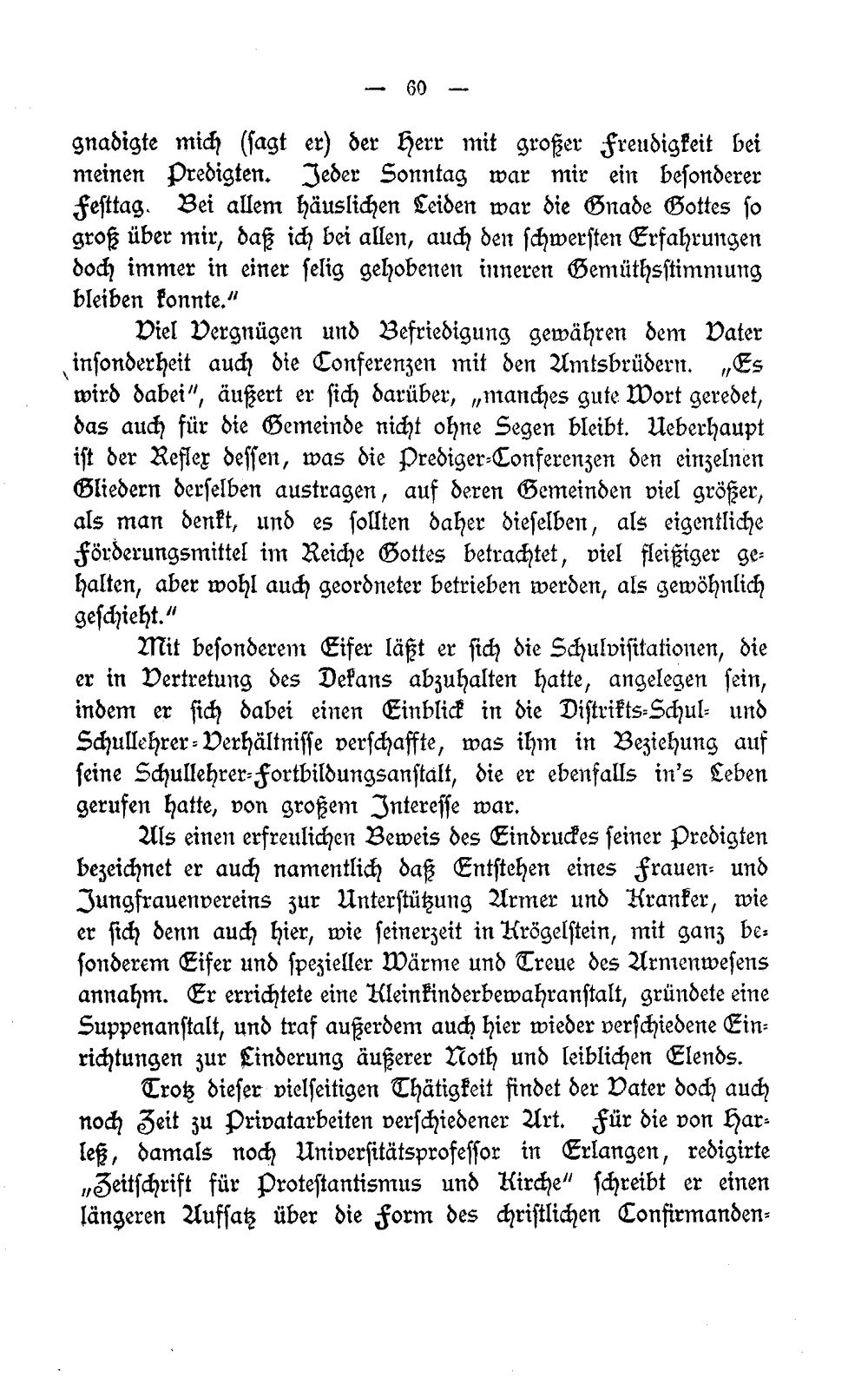 — 60 —

gnadigte mich (sagt er) der Herr mit großer Freudigkeit bei meinen Predigten. Jeder Sonntag war mir ein besonderer Festtag. Bei allem häuslichen Leiden war die Gnade Gottes so groß über mir, daß ich bei allen, auch den schwersten Erfahrungen doch immer in einer selig gehobenen inneren Gemüthsstimmung bleiben konnte."

Viel Vergnügen und Befriedigung gewähren dem Vater insonderheit auch die Conferenzen mit den Amtsbrüdern. „Es wird dabei", äußert er sich darüber, „manches gute Wort geredet, das auch für die Gemeinde nicht ohne Segen bleibt. Ueberhaupt ist der Reflex dessen, was die Prediger-Conferenzen den einzelnen Gliedern derselben austragen, auf deren Gemeinden viel größer, als man denkt, und es sollten daher dieselben, als eigentliche Förderungsmittel im Reiche Gottes betrachtet, viel fleißiger gehalten, aber wohl auch geordneter betrieben werden, als gewöhnlich geschieht."

Mit besonderem Eifer läßt er sich die Schulvisitationen, die er in Vertretung des Dekans abzuhalten hatte, angelegen sein, indem er sich dabei einen Einblick in die Distrikts-Schul- und Schullehrer-Verhältnisse verschaffte, was ihm in Beziehung auf seine Schullehrer-Fortbildungsanstalt, die er ebenfalls in's Leben gerufen hatte, von großem Interesse war.

Als einen erfreulichen Beweis des Eindruckes seiner Predigten bezeichnet er auch namentlich daß Entstehen eines Frauen- und Jungfrauenvereins zur Unterstützung Armer und Kranker, wie er sich denn auch hier, wie seinerzeit in Krögelstein, mit ganz besonderem Eifer und spezieller Wärme und Treue des Armenwesens annahm. Er errichtete eine Kleinkinderbewahranstalt, gründete eine Suppenanstalt, und traf außerdem auch hier wieder verschiedene Einrichtungen zur Linderung äußerer Noth und leiblichen Elends.

Trotz dieser vielseitigen Thätigkeit findet der Vater doch auch noch Zeit zu Privatarbeiten verschiedener Art. Für die von Harleß, damals noch Universitätsprofessor in Erlangen, redigirte „Zeitschrift für Protestantismus und Kirche" schreibt er einen längeren Aufsatz über die Form des christlichen Confirmanden-